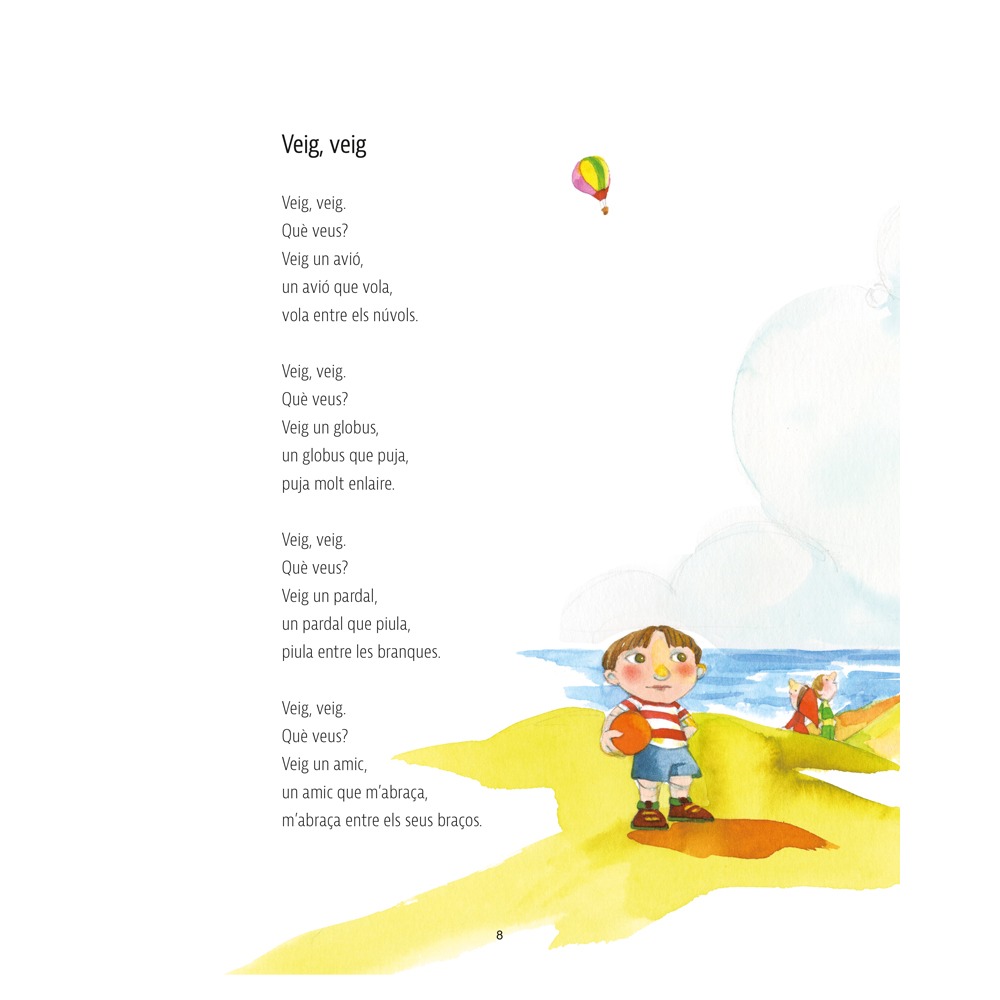 Veig, veig

Veig, veig.
Què veus?
Veig un avió,
un avió que vola,
vola entre els núvols.

Veig, veig.
Què veus?
Veig un globus,
un globus que puja,
puja molt enlaire.

Veig, veig.
Què veus?
Veig un pardal,
un pardal que piula,
piula entre les branques.

Veig, veig.
Què veus?
Veig un amic,
un amic que m'abraça,
m'abraça entre els seus braços.

8